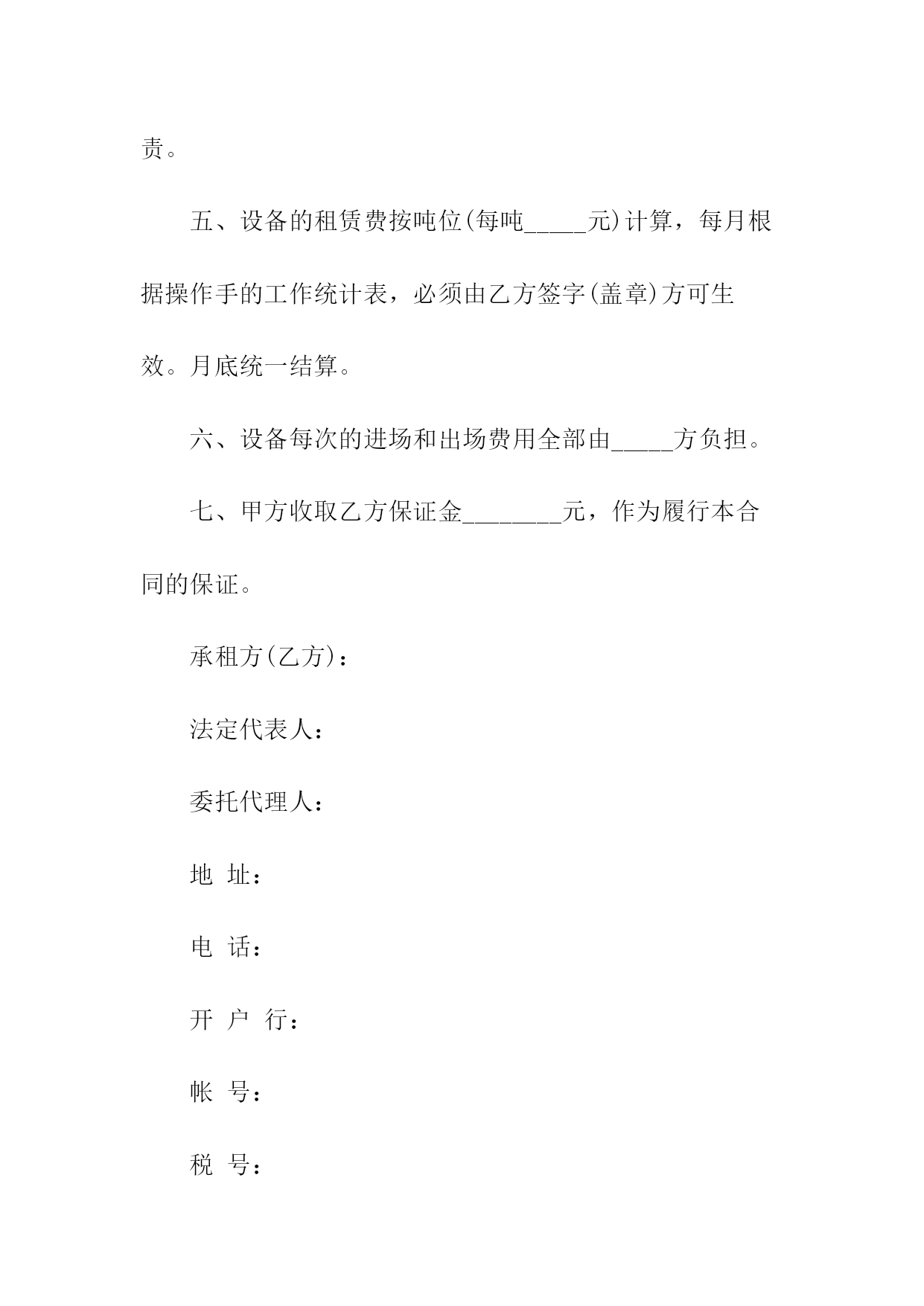 责。

五、设备的租赁费按吨位(每吨_____元)计算，每月根据操作手的工作统计表，必须由乙方签字(盖章)方可生效。月底统一结算。

六、设备每次的进场和出场费用全部由_____方负担。

七、甲方收取乙方保证金________元，作为履行本合同的保证。

承租方(乙方)：

法定代表人：

委托代理人：

地 址：

电 话：

开 户 行：

帐 号：

税 号：